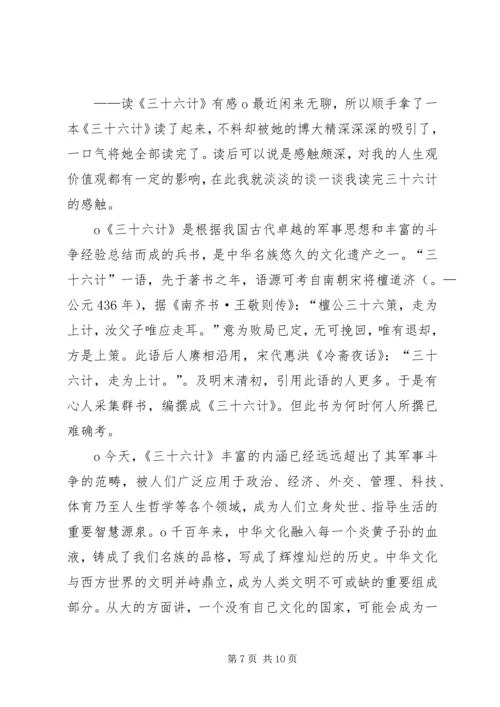 ——读《三十六计》有感 o 最近闲来无聊，所以顺手拿了一本《三十六计》读了起来，不料却被她的博大精深深深的吸引了，一口气将她全部读完了。读后可以说是感触颇深，对我的人生观价值观都有一定的影响，在此我就淡淡的谈一谈我读完三十六计的感触。

o《三十六计》是根据我国古代卓越的军事思想和丰富的斗争经验总结而成的兵书，是中华名族悠久的文化遗产之一。“三十六计”一语，先于著书之年，语源可考自南朝宋将檀道济（。—公元 436 年），据《南齐书·王敬则传》：“檀公三十六策，走为上计，汝父子唯应走耳。”意为败局已定，无可挽回，唯有退却，方是上策。此语后人赓相沿用，宋代惠洪《冷斋夜话》：“三十六计，走为上计。”。及明末清初，引用此语的人更多。于是有心人采集群书，编撰成《三十六计》。但此书为何时何人所撰已难确考。

o 今天，《三十六计》丰富的内涵已经远远超出了其军事斗争的范畴，被人们广泛应用于政治、经济、外交、管理、科技、体育乃至人生哲学等各个领域，成为人们立身处世、指导生活的重要智慧源泉。o 千百年来，中华文化融入每一个炎黄子孙的血液，铸成了我们名族的品格，写成了辉煌灿烂的历史。中华文化与西方世界的文明并峙鼎立，成为人类文明不可或缺的重要组成部分。从大的方面讲，一个没有自己文化的国家，可能会成为一

第 7 页 共 10 页